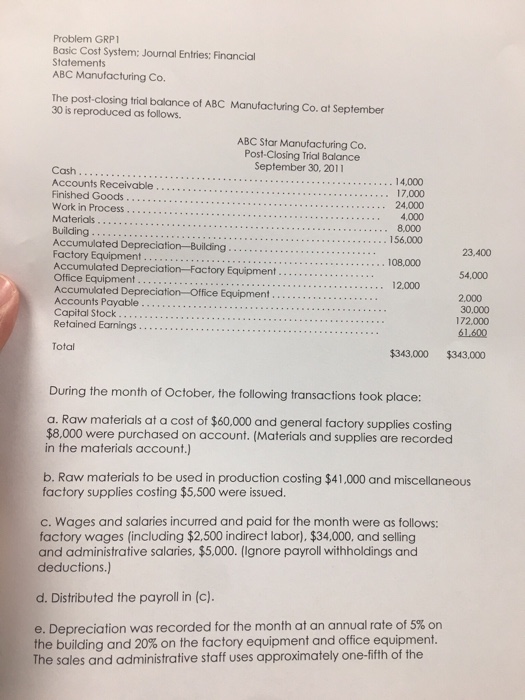 Problem GRP1
Basic Cost System; Journal Entries; Financial Statements
ABC Manufacturing Co.

The post-closing trial balance of ABC Manufacturing Co. at September 30 is reproduced as follows.

ABC Star Manufacturing Co.
Post-Closing Trial Balance
September 30, 2011

| | | |
|---|---|---|
| Cash | 14,000 | |
| Accounts Receivable | 17,000 | |
| Finished Goods | 24,000 | |
| Work in Process | 4,000 | |
| Materials | 8,000 | |
| Building | 156,000 | |
| Accumulated Depreciation—Building | | 23,400 |
| Factory Equipment | 108,000 | |
| Accumulated Depreciation—Factory Equipment | | 54,000 |
| Office Equipment | 12,000 | |
| Accumulated Depreciation—Office Equipment | | 2,000 |
| Accounts Payable | | 30,000 |
| Capital Stock | | 172,000 |
| Retained Earnings | | 61,600 |
| Total | $343,000 | $343,000 |

During the month of October, the following transactions took place:

a. Raw materials at a cost of $60,000 and general factory supplies costing $8,000 were purchased on account. (Materials and supplies are recorded in the materials account.)

b. Raw materials to be used in production costing $41,000 and miscellaneous factory supplies costing $5,500 were issued.

c. Wages and salaries incurred and paid for the month were as follows: factory wages (including $2,500 indirect labor), $34,000, and selling and administrative salaries, $5,000. (Ignore payroll withholdings and deductions.)

d. Distributed the payroll in (c).

e. Depreciation was recorded for the month at an annual rate of 5% on the building and 20% on the factory equipment and office equipment. The sales and administrative staff uses approximately one-fifth of the